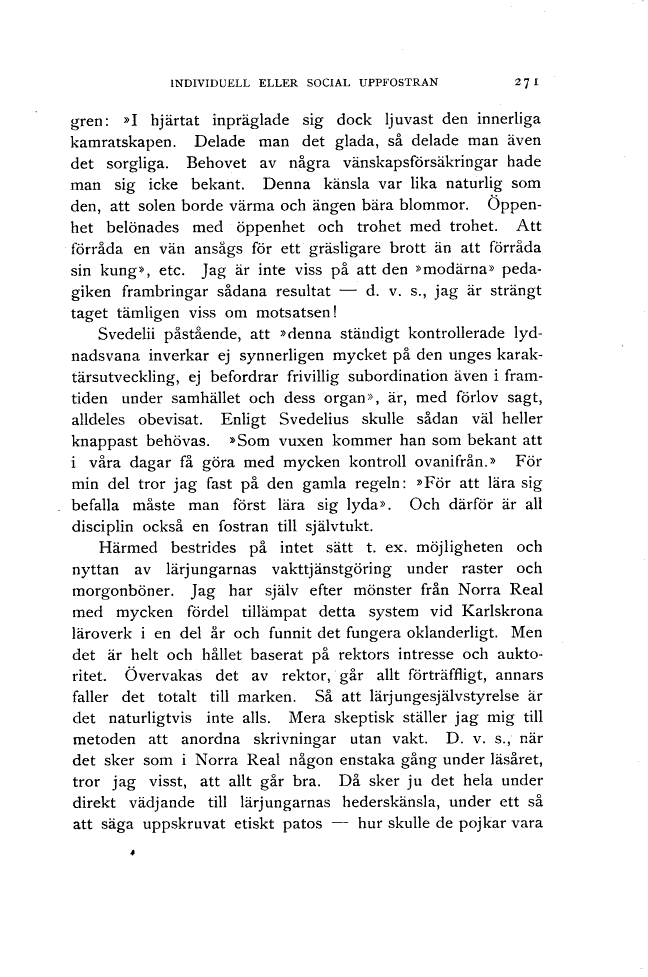 INDIVIDUELL ELLER SOCIAL UPPFOSTRAN 271

gren: »I hjärtat inpräglade sig dock ljuvast den innerliga kamratskapen. Delade man det glada, så delade man även det sorgliga. Behovet av några vänskapsförsäkringar hade man sig icke bekant. Denna känsla var lika naturlig som den, att solen borde värma och ängen bära blommor. Öppenhet belönades med öppenhet och trohet med trohet. Att förråda en vän ansågs för ett gräsligare brott än att förråda sin kung», etc. Jag är inte viss på att den »modärna» pedagiken frambringar sådana resultat — d. v. s., jag är strängt taget tämligen viss om motsatsen!

Svedelii påstående, att »denna ständigt kontrollerade lydnadsvana inverkar ej synnerligen mycket på den unges karaktärsutveckling, ej befordrar frivillig subordination även i framtiden under samhället och dess organ», är, med förlov sagt, alldeles obevisat. Enligt Svedelius skulle sådan väl heller knappast behövas. »Som vuxen kommer han som bekant att i våra dagar få göra med mycken kontroll ovanifrån.» För min del tror jag fast på den gamla regeln: »För att lära sig befalla måste man först lära sig lyda». Och därför är all disciplin också en fostran till självtukt.

Härmed bestrides på intet sätt t. ex. möjligheten och nyttan av lärjungarnas vakttjänstgöring under raster och morgonböner. Jag har själv efter mönster från Norra Real med mycken fördel tillämpat detta system vid Karlskrona läroverk i en del år och funnit det fungera oklanderligt. Men det är helt och hållet baserat på rektors intresse och auktoritet. Övervakas det av rektor, går allt förträffligt, annars faller det totalt till marken. Så att lärjungesjälvstyrelse är det naturligtvis inte alls. Mera skeptisk ställer jag mig till metoden att anordna skrivningar utan vakt. D. v. s., när det sker som i Norra Real någon enstaka gång under läsåret, tror jag visst, att allt går bra. Då sker ju det hela under direkt vädjande till lärjungarnas hederskänsla, under ett så att säga uppskruvat etiskt patos — hur skulle de pojkar vara